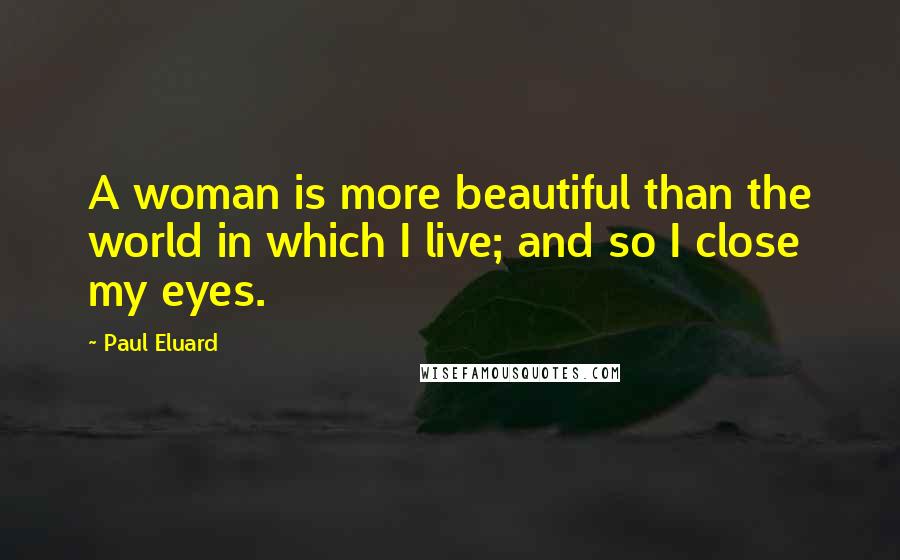 A woman is more beautiful than the world in which I live; and so I close my eyes.

~ Paul Eluard

WISEFAMOUSQUOTES.COM